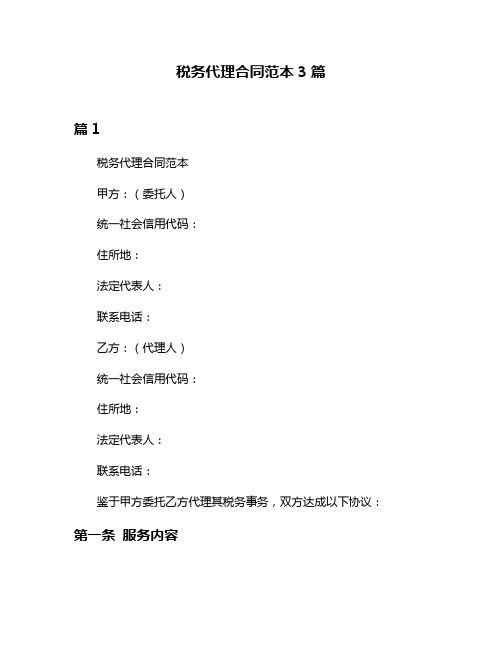 税务代理合同范本 3 篇

篇 1

税务代理合同范本

甲方：（委托人）

统一社会信用代码：

住所地：

法定代表人：

联系电话：

乙方：（代理人）

统一社会信用代码：

住所地：

法定代表人：

联系电话：

鉴于甲方委托乙方代理其税务事务，双方达成以下协议：

第一条 服务内容